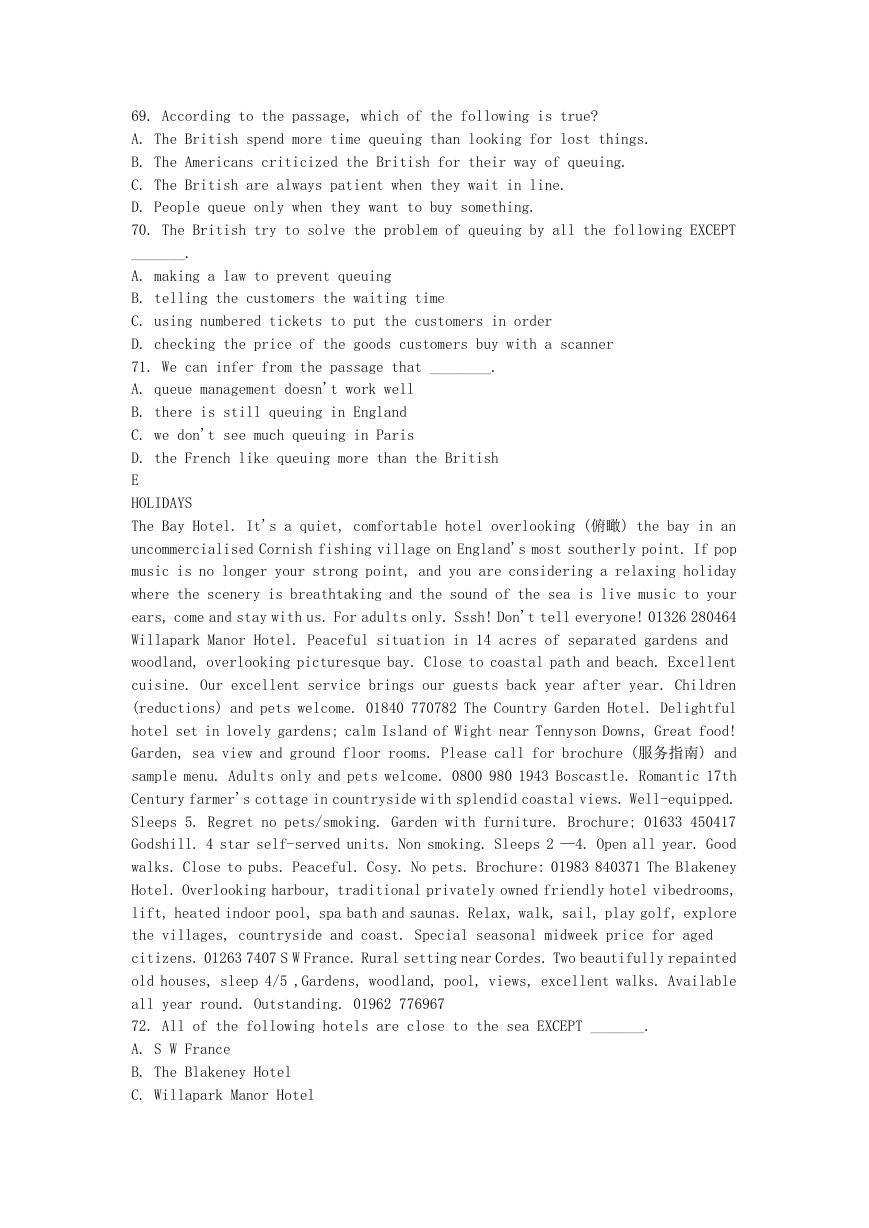 69. According to the passage, which of the following is true?
A. The British spend more time queuing than looking for lost things.
B. The Americans criticized the British for their way of queuing.
C. The British are always patient when they wait in line.
D. People queue only when they want to buy something.
70. The British try to solve the problem of queuing by all the following EXCEPT _______.
A. making a law to prevent queuing
B. telling the customers the waiting time
C. using numbered tickets to put the customers in order
D. checking the price of the goods customers buy with a scanner
71. We can infer from the passage that ________.
A. queue management doesn't work well
B. there is still queuing in England
C. we don't see much queuing in Paris
D. the French like queuing more than the British
E
HOLIDAYS
The Bay Hotel. It's a quiet, comfortable hotel overlooking (俯瞰) the bay in an uncommercialised Cornish fishing village on England's most southerly point. If pop music is no longer your strong point, and you are considering a relaxing holiday where the scenery is breathtaking and the sound of the sea is live music to your ears, come and stay with us. For adults only. Sssh! Don't tell everyone! 01326 280464 Willapark Manor Hotel. Peaceful situation in 14 acres of separated gardens and woodland, overlooking picturesque bay. Close to coastal path and beach. Excellent cuisine. Our excellent service brings our guests back year after year. Children (reductions) and pets welcome. 01840 770782 The Country Garden Hotel. Delightful hotel set in lovely gardens; calm Island of Wight near Tennyson Downs, Great food! Garden, sea view and ground floor rooms. Please call for brochure (服务指南) and sample menu. Adults only and pets welcome. 0800 980 1943 Boscastle. Romantic 17th Century farmer's cottage in countryside with splendid coastal views. Well-equipped. Sleeps 5. Regret no pets/smoking. Garden with furniture. Brochure; 01633 450417 Godshill. 4 star self-served units. Non smoking. Sleeps 2 —4. Open all year. Good walks. Close to pubs. Peaceful. Cosy. No pets. Brochure: 01983 840371 The Blakeney Hotel. Overlooking harbour, traditional privately owned friendly hotel vibedrooms, lift, heated indoor pool, spa bath and saunas. Relax, walk, sail, play golf, explore the villages, countryside and coast. Special seasonal midweek price for aged citizens. 01263 7407 S W France. Rural setting near Cordes. Two beautifully repainted old houses, sleep 4/5 ,Gardens, woodland, pool, views, excellent walks. Available all year round. Outstanding. 01962 776967
72. All of the following hotels are close to the sea EXCEPT _______.
A. S W France
B. The Blakeney Hotel
C. Willapark Manor Hotel